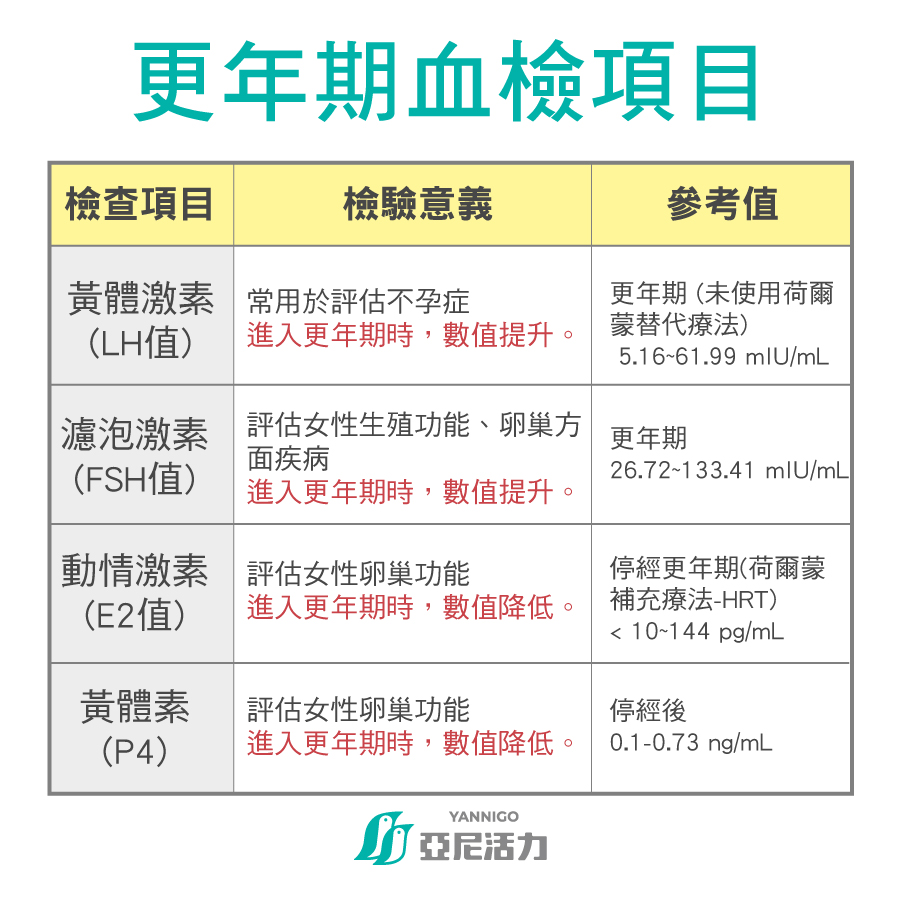 更年期血檢項目

| 檢查項目 | 檢驗意義 | 參考值 |
|---|---|---|
| 黃體激素 (LH值) | 常用於評估不孕症 進入更年期時，數值提升。 | 更年期 (未使用荷爾蒙替代療法) 5.16~61.99 mIU/mL |
| 濾泡激素 (FSH值) | 評估女性生殖功能、卵巢方面疾病 進入更年期時，數值提升。 | 更年期 26.72~133.41 mIU/mL |
| 動情激素 (E2值) | 評估女性卵巢功能 進入更年期時，數值降低。 | 停經更年期(荷爾蒙補充療法-HRT) < 10~144 pg/mL |
| 黃體素 (P4) | 評估女性卵巢功能 進入更年期時，數值降低。 | 停經後 0.1-0.73 ng/mL |

YANNIGO
亞尼活力